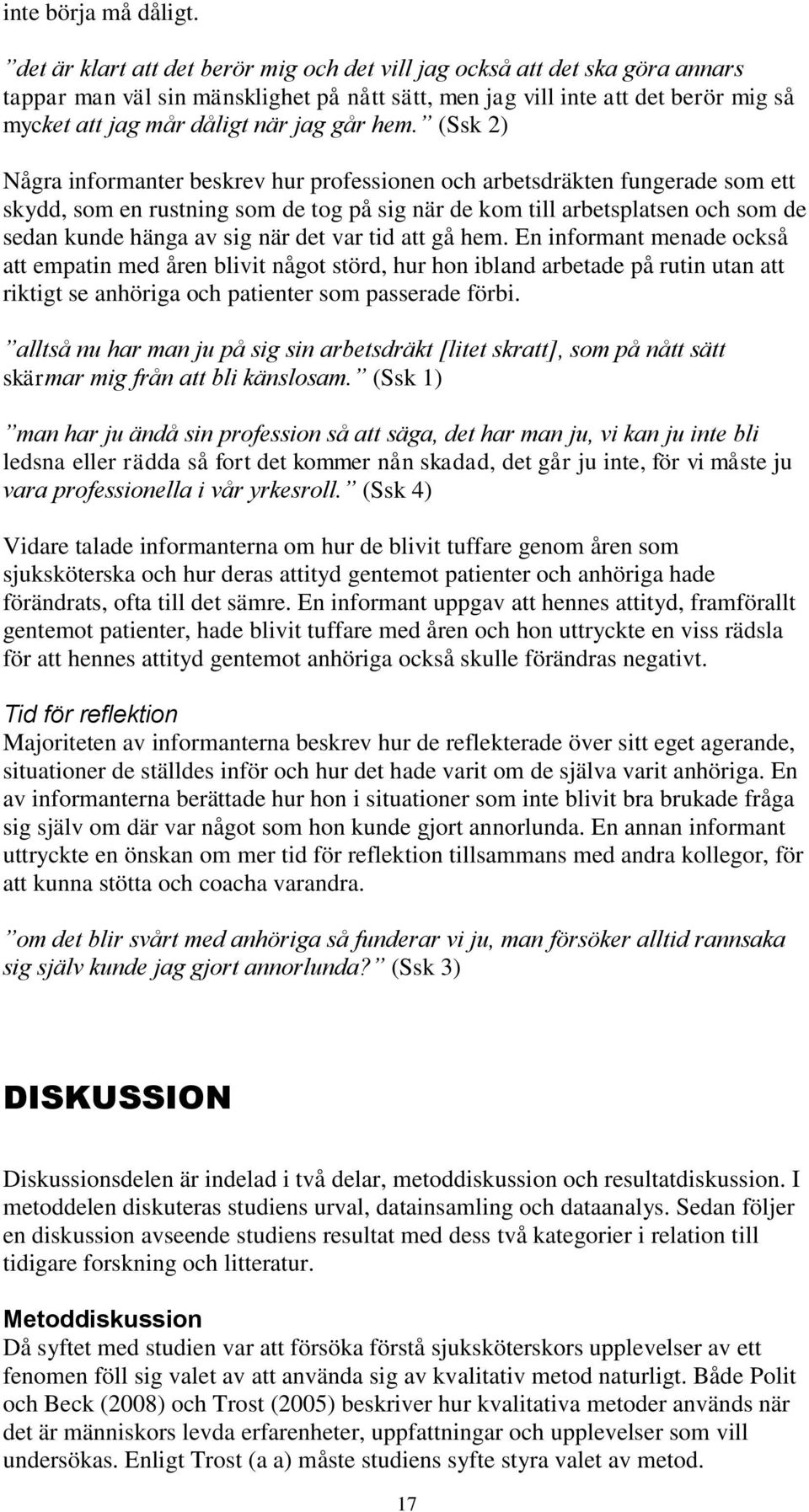 inte börja må dåligt.

”det är klart att det berör mig och det vill jag också att det ska göra annars tappar man väl sin mänsklighet på nått sätt, men jag vill inte att det berör mig så mycket att jag mår dåligt när jag går hem.” (Ssk 2)

Några informanter beskrev hur professionen och arbetsdräkten fungerade som ett skydd, som en rustning som de tog på sig när de kom till arbetsplatsen och som de sedan kunde hänga av sig när det var tid att gå hem. En informant menade också att empatin med åren blivit något störd, hur hon ibland arbetade på rutin utan att riktigt se anhöriga och patienter som passerade förbi.

”alltså nu har man ju på sig sin arbetsdräkt [litet skratt], som på nått sätt skärmar mig från att bli känslosam.” (Ssk 1)

”man har ju ändå sin profession så att säga, det har man ju, vi kan ju inte bli ledsna eller rädda så fort det kommer nån skadad, det går ju inte, för vi måste ju vara professionella i vår yrkesroll.” (Ssk 4)

Vidare talade informanterna om hur de blivit tuffare genom åren som sjuksköterska och hur deras attityd gentemot patienter och anhöriga hade förändrats, ofta till det sämre. En informant uppgav att hennes attityd, framförallt gentemot patienter, hade blivit tuffare med åren och hon uttryckte en viss rädsla för att hennes attityd gentemot anhöriga också skulle förändras negativt.

Tid för reflektion
Majoriteten av informanterna beskrev hur de reflekterade över sitt eget agerande, situationer de ställdes inför och hur det hade varit om de själva varit anhöriga. En av informanterna berättade hur hon i situationer som inte blivit bra brukade fråga sig själv om där var något som hon kunde gjort annorlunda. En annan informant uttryckte en önskan om mer tid för reflektion tillsammans med andra kollegor, för att kunna stötta och coacha varandra.

”om det blir svårt med anhöriga så funderar vi ju, man försöker alltid rannsaka sig själv kunde jag gjort annorlunda?” (Ssk 3)

DISKUSSION

Diskussionsdelen är indelad i två delar, metoddiskussion och resultatdiskussion. I metoddelen diskuteras studiens urval, datainsamling och dataanalys. Sedan följer en diskussion avseende studiens resultat med dess två kategorier i relation till tidigare forskning och litteratur.

Metoddiskussion
Då syftet med studien var att försöka förstå sjuksköterskors upplevelser av ett fenomen föll sig valet av att använda sig av kvalitativ metod naturligt. Både Polit och Beck (2008) och Trost (2005) beskriver hur kvalitativa metoder används när det är människors levda erfarenheter, uppfattningar och upplevelser som vill undersökas. Enligt Trost (a a) måste studiens syfte styra valet av metod.

17